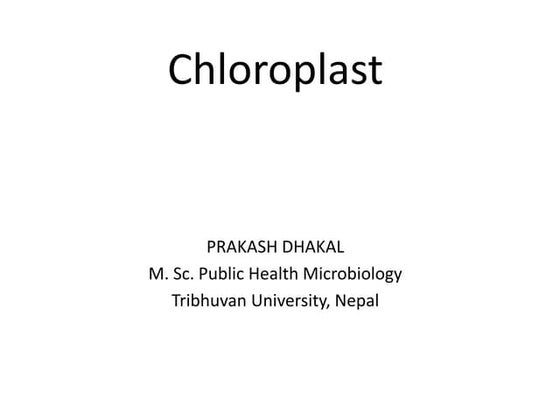 Chloroplast

PRAKASH DHAKAL
M. Sc. Public Health Microbiology
Tribhuvan University, Nepal